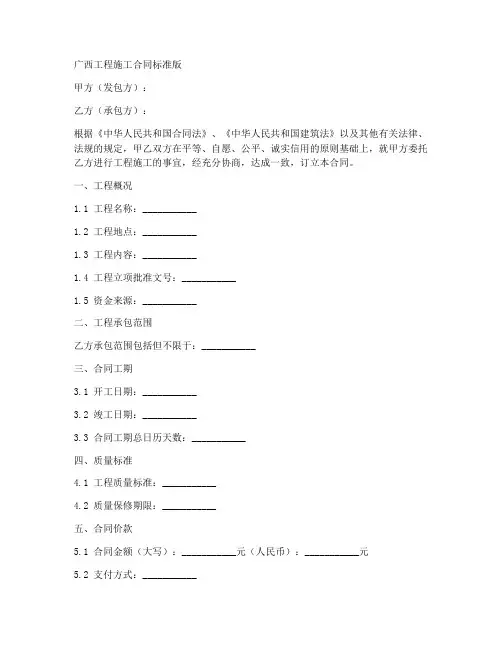 广西工程施工合同标准版

甲方（发包方）：

乙方（承包方）：

根据《中华人民共和国合同法》、《中华人民共和国建筑法》以及其他有关法律、法规的规定，甲乙双方在平等、自愿、公平、诚实信用的原则基础上，就甲方委托乙方进行工程施工的事宜，经充分协商，达成一致，订立本合同。

一、工程概况

1.1 工程名称：__________

1.2 工程地点：__________

1.3 工程内容：__________

1.4 工程立项批准文号：__________

1.5 资金来源：__________

二、工程承包范围

乙方承包范围包括但不限于：__________

三、合同工期

3.1 开工日期：__________

3.2 竣工日期：__________

3.3 合同工期总日历天数：__________

四、质量标准

4.1 工程质量标准：__________

4.2 质量保修期限：__________

五、合同价款

5.1 合同金额（大写）：__________元（人民币）：__________元

5.2 支付方式：__________